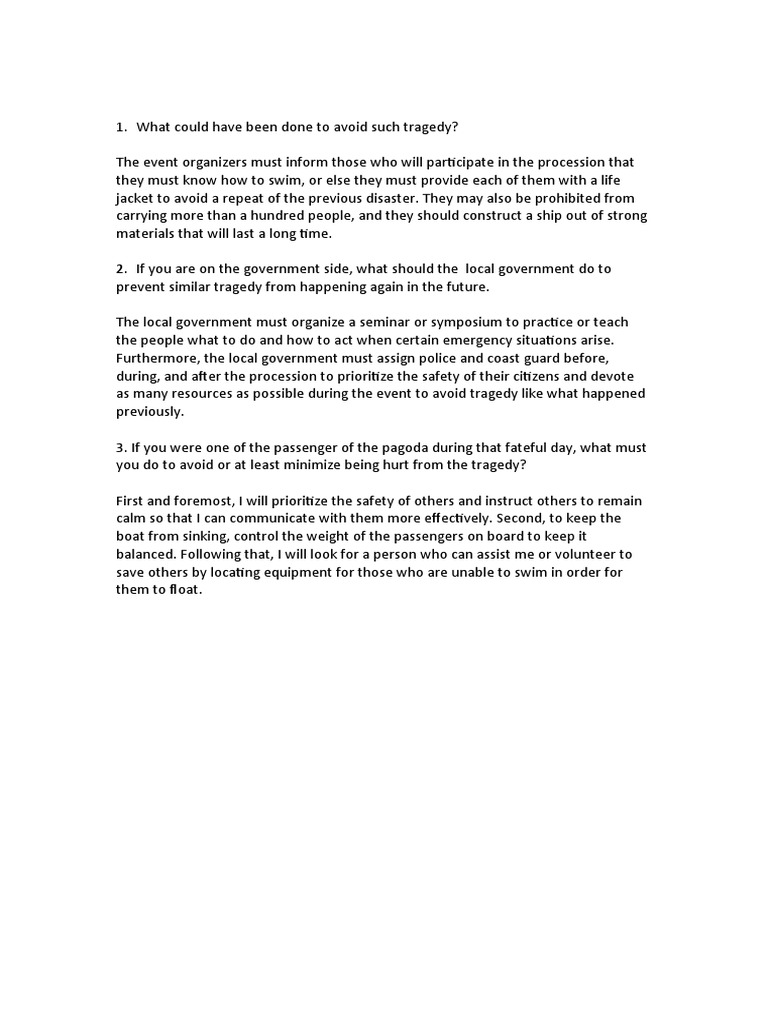 1. What could have been done to avoid such tragedy?

The event organizers must inform those who will participate in the procession that they must know how to swim, or else they must provide each of them with a life jacket to avoid a repeat of the previous disaster. They may also be prohibited from carrying more than a hundred people, and they should construct a ship out of strong materials that will last a long time.

2. If you are on the government side, what should the local government do to prevent similar tragedy from happening again in the future.

The local government must organize a seminar or symposium to practice or teach the people what to do and how to act when certain emergency situations arise. Furthermore, the local government must assign police and coast guard before, during, and after the procession to prioritize the safety of their citizens and devote as many resources as possible during the event to avoid tragedy like what happened previously.

3. If you were one of the passenger of the pagoda during that fateful day, what must you do to avoid or at least minimize being hurt from the tragedy?

First and foremost, I will prioritize the safety of others and instruct others to remain calm so that I can communicate with them more effectively. Second, to keep the boat from sinking, control the weight of the passengers on board to keep it balanced. Following that, I will look for a person who can assist me or volunteer to save others by locating equipment for those who are unable to swim in order for them to float.